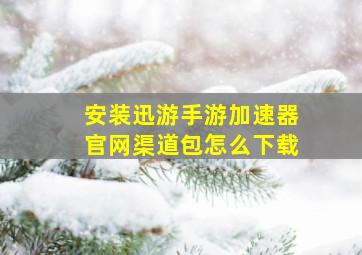 安装迅游手游加速器官网渠道包怎么下载